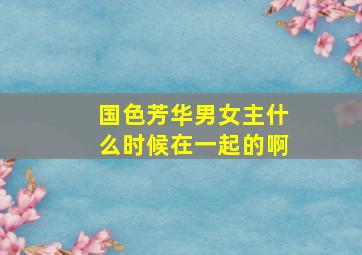 国色芳华男女主什么时候在一起的啊